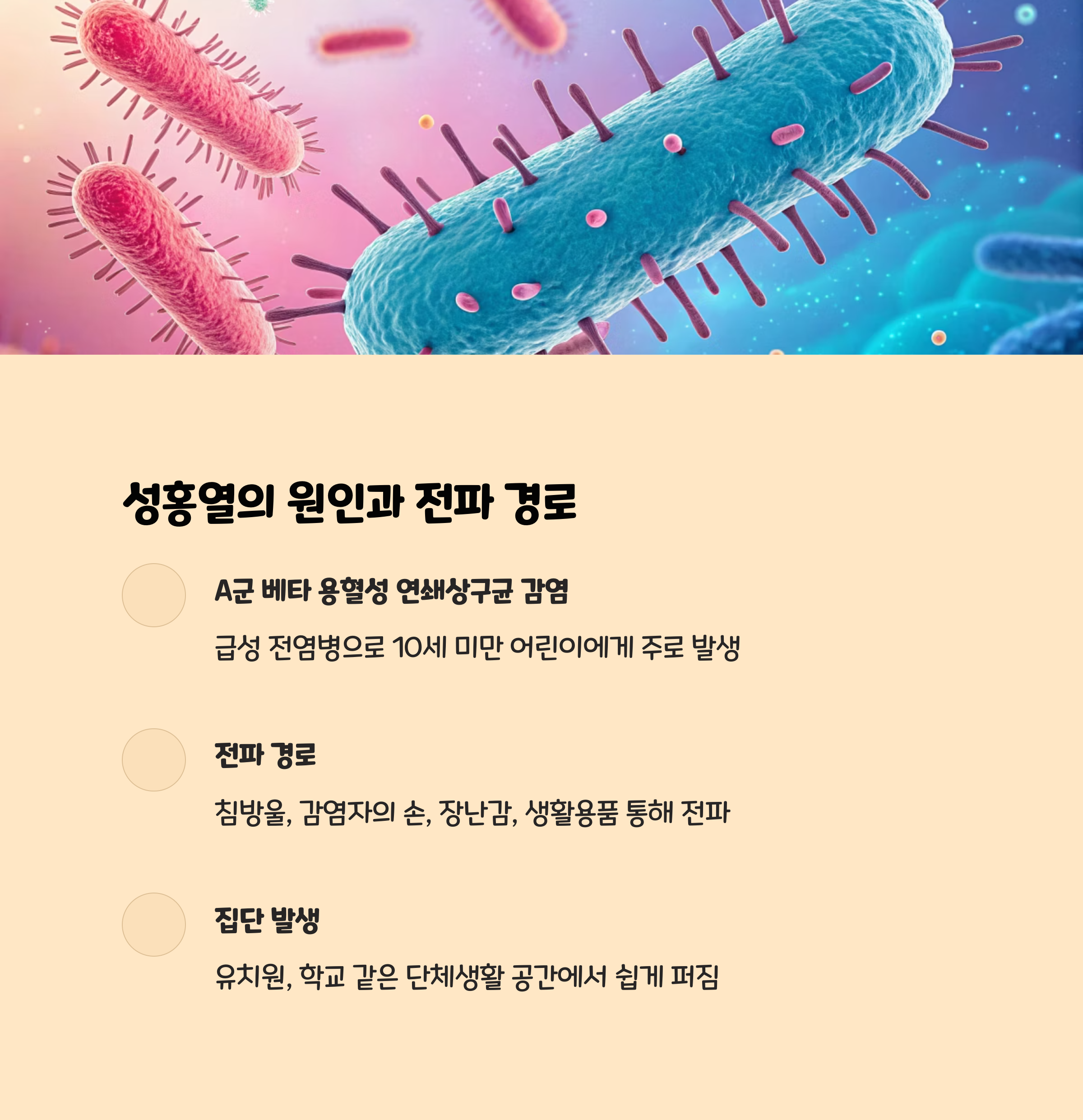 성홍열의 원인과 전파 경로

A군 베타 용혈성 연쇄상구균 감염

급성 전염병으로 10세 미만 어린이에게 주로 발생

전파 경로

침방울, 감염자의 손, 장난감, 생활용품 통해 전파

집단 발생

유치원, 학교 같은 단체생활 공간에서 쉽게 퍼짐